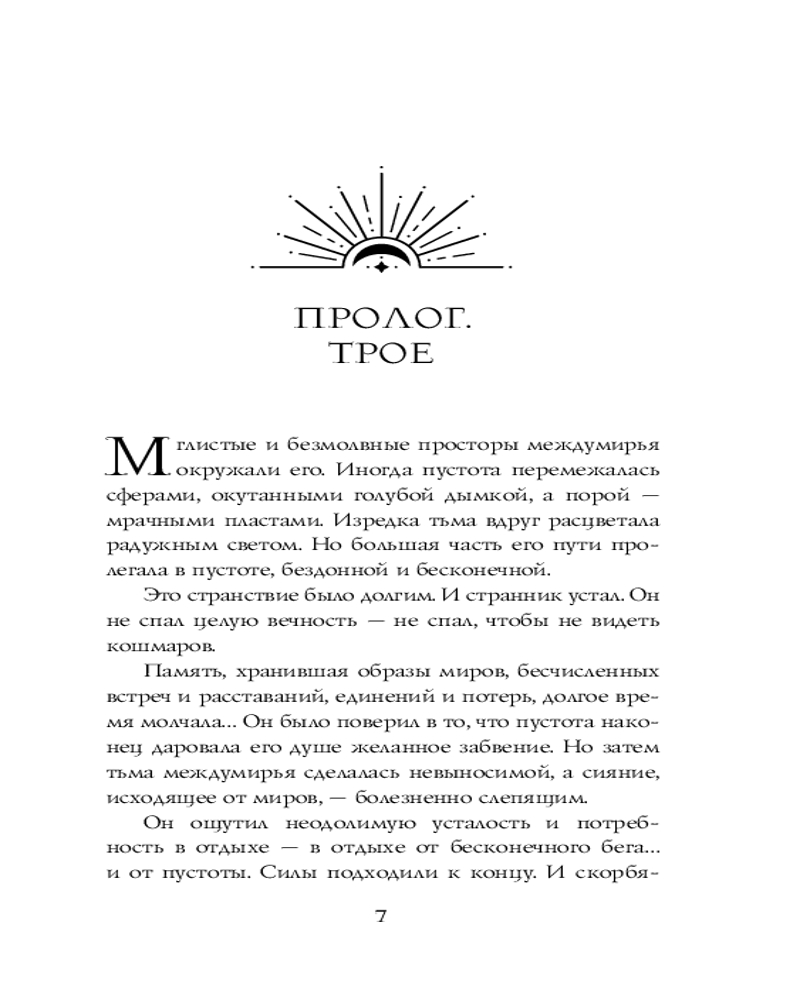 ПРОЛОГ.
ТРОЕ

Мглистые и безмолвные просторы междумирья окружали его. Иногда пустота перемежалась сферами, окутанными голубой дымкой, а порой — мрачными пластами. Изредка тьма вдруг расцветала радужным светом. Но большая часть его пути пролегала в пустоте, бездонной и бесконечной.

Это странствие было долгим. И странник устал. Он не спал целую вечность — не спал, чтобы не видеть кошмаров.

Память, хранившая образы миров, бесчисленных встреч и расставаний, единений и потерь, долгое время молчала... Он было поверил в то, что пустота наконец даровала его душе желанное забвение. Но затем тьма междумирья сделалась невыносимой, а сияние, исходящее от миров, — болезненно слепящим.

Он ощутил неодолимую усталость и потребность в отдыхе — в отдыхе от бесконечного бега... и от пустоты. Силы подходили к концу. И скорбя-

7